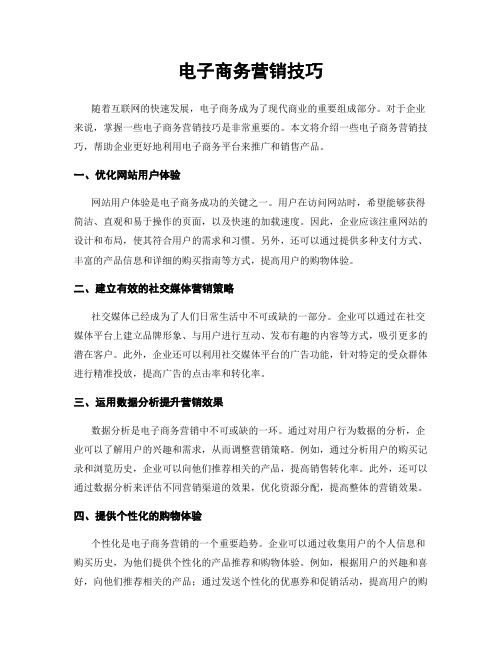 电子商务营销技巧

随着互联网的快速发展，电子商务成为了现代商业的重要组成部分。对于企业来说，掌握一些电子商务营销技巧是非常重要的。本文将介绍一些电子商务营销技巧，帮助企业更好地利用电子商务平台来推广和销售产品。

一、优化网站用户体验

网站用户体验是电子商务成功的关键之一。用户在访问网站时，希望能够获得简洁、直观和易于操作的页面，以及快速的加载速度。因此，企业应该注重网站的设计和布局，使其符合用户的需求和习惯。另外，还可以通过提供多种支付方式、丰富的产品信息和详细的购买指南等方式，提高用户的购物体验。

二、建立有效的社交媒体营销策略

社交媒体已经成为了人们日常生活中不可或缺的一部分。企业可以通过在社交媒体平台上建立品牌形象、与用户进行互动、发布有趣的内容等方式，吸引更多的潜在客户。此外，企业还可以利用社交媒体平台的广告功能，针对特定的受众群体进行精准投放，提高广告的点击率和转化率。

三、运用数据分析提升营销效果

数据分析是电子商务营销中不可或缺的一环。通过对用户行为数据的分析，企业可以了解用户的兴趣和需求，从而调整营销策略。例如，通过分析用户的购买记录和浏览历史，企业可以向他们推荐相关的产品，提高销售转化率。此外，还可以通过数据分析来评估不同营销渠道的效果，优化资源分配，提高整体的营销效果。

四、提供个性化的购物体验

个性化是电子商务营销的一个重要趋势。企业可以通过收集用户的个人信息和购买历史，为他们提供个性化的产品推荐和购物体验。例如，根据用户的兴趣和喜好，向他们推荐相关的产品；通过发送个性化的优惠券和促销活动，提高用户的购